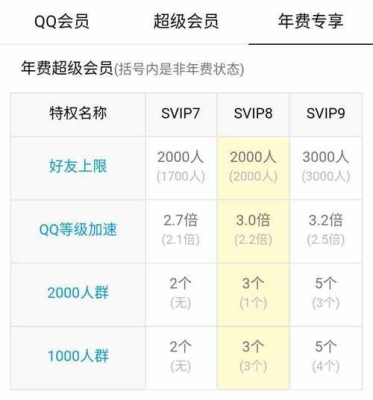 QQ会员　超级会员　年费专享

年费超级会员(括号内是非年费状态)

| 特权名称 | SVIP7 | SVIP8 | SVIP9 |
|---|---|---|---|
| 好友上限 | 2000人 (1700人) | 2000人 (2000人) | 3000人 (3000人) |
| QQ等级加速 | 2.7倍 (2.1倍) | 3.0倍 (2.2倍) | 3.2倍 (2.5倍) |
| 2000人群 | 2个 (无) | 3个 (1个) | 5个 (3个) |
| 1000人群 | 2个 (无) | 3个 (3个) | 5个 (4个) |